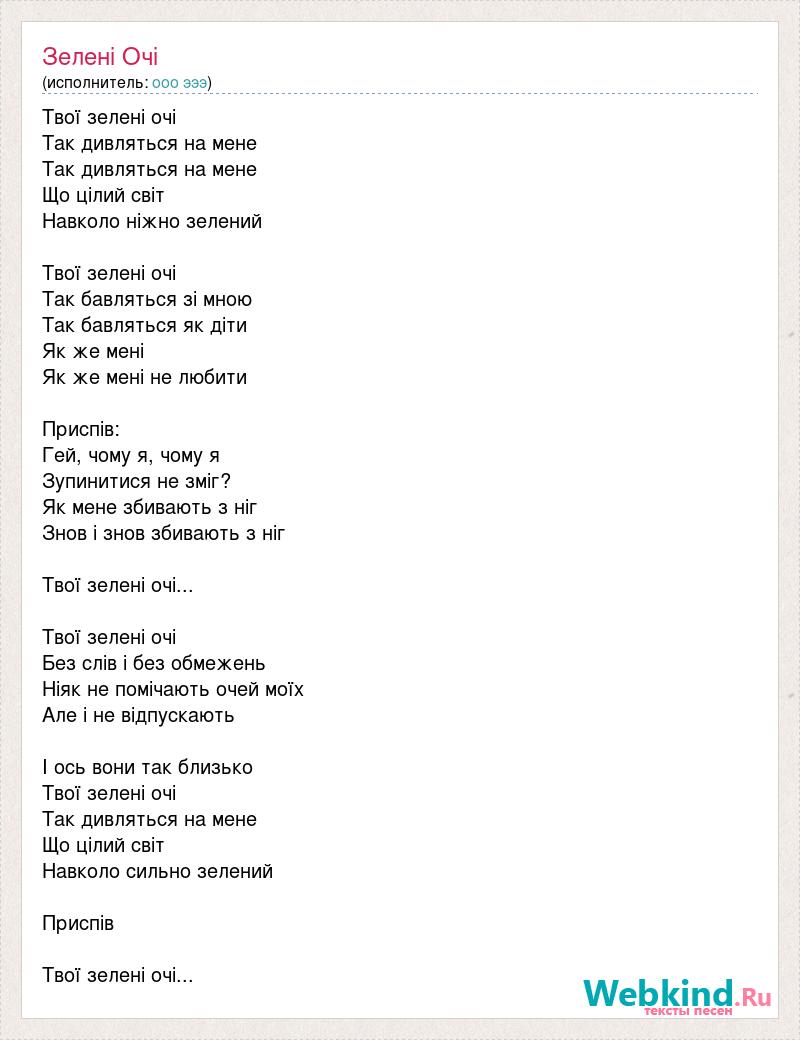 Зелені Очі
(исполнитель: ооо эээ)

Твої зелені очі
Так дивляться на мене
Так дивляться на мене
Що цілий світ
Навколо ніжно зелений

Твої зелені очі
Так бавляться зі мною
Так бавляться як діти
Як же мені
Як же мені не любити

Приспів:
Гей, чому я, чому я
Зупинитися не зміг?
Як мене збивають з ніг
Знов і знов збивають з ніг

Твої зелені очі...

Твої зелені очі
Без слів і без обмежень
Ніяк не помічають очей моїх
Але і не відпускають

І ось вони так близько
Твої зелені очі
Так дивляться на мене
Що цілий світ
Навколо сильно зелений

Приспів

Твої зелені очі...

Webkind.Ru
тексты песен